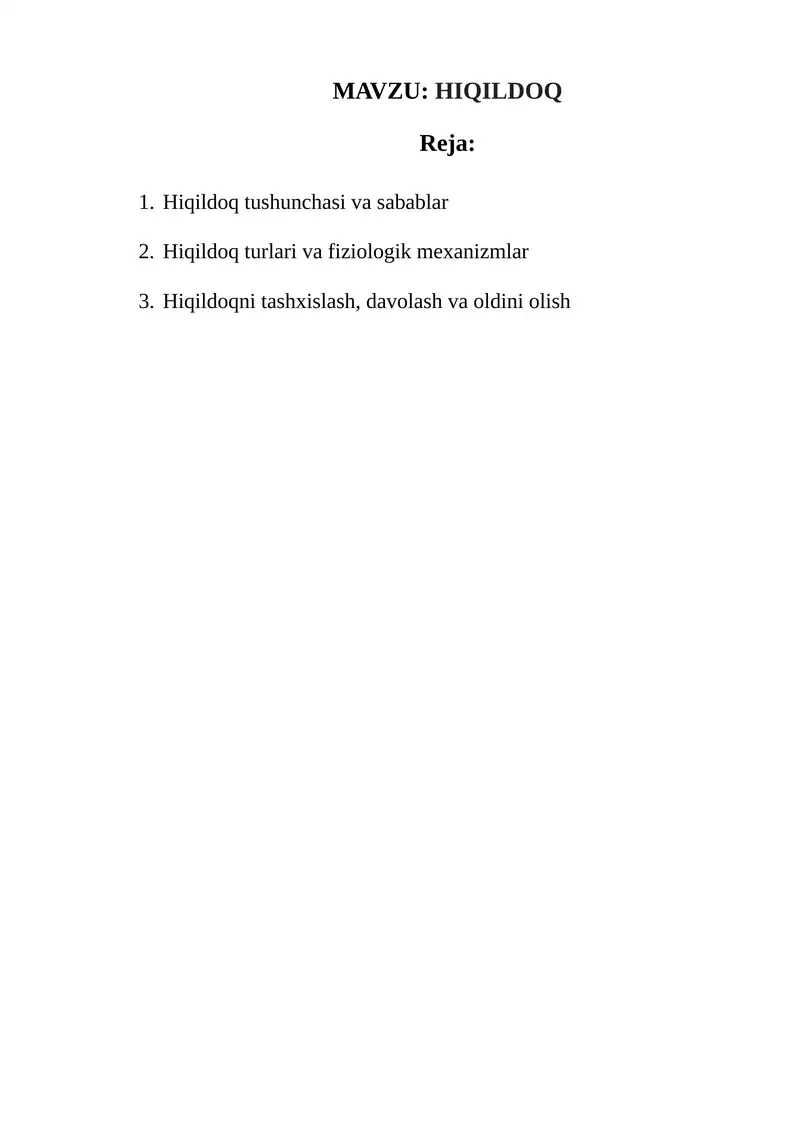 MAVZU: HIQILDOQ

Reja:

1. Hiqildoq tushunchasi va sabablar

2. Hiqildoq turlari va fiziologik mexanizmlar

3. Hiqildoqni tashxislash, davolash va oldini olish